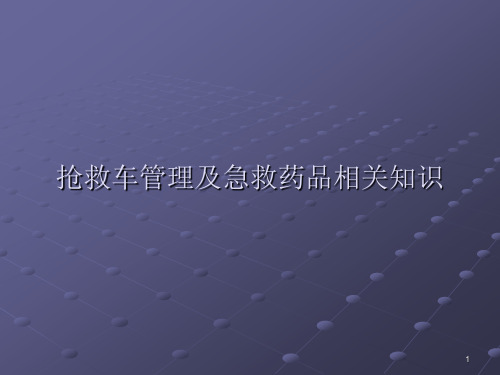 抢救车管理及急救药品相关知识

1